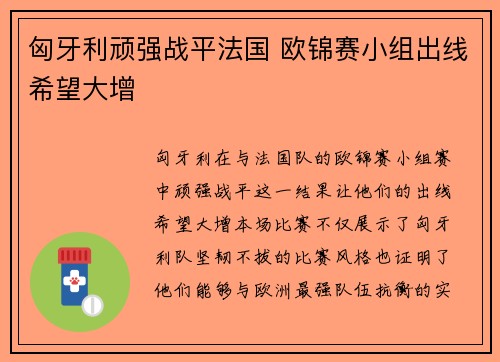 匈牙利顽强战平法国 欧锦赛小组出线希望大增

匈牙利在与法国队的欧锦赛小组赛中顽强战平这一结果让他们的出线希望大增本场比赛不仅展示了匈牙利队坚韧不拔的比赛风格也证明了他们能够与欧洲最强队伍抗衡的实